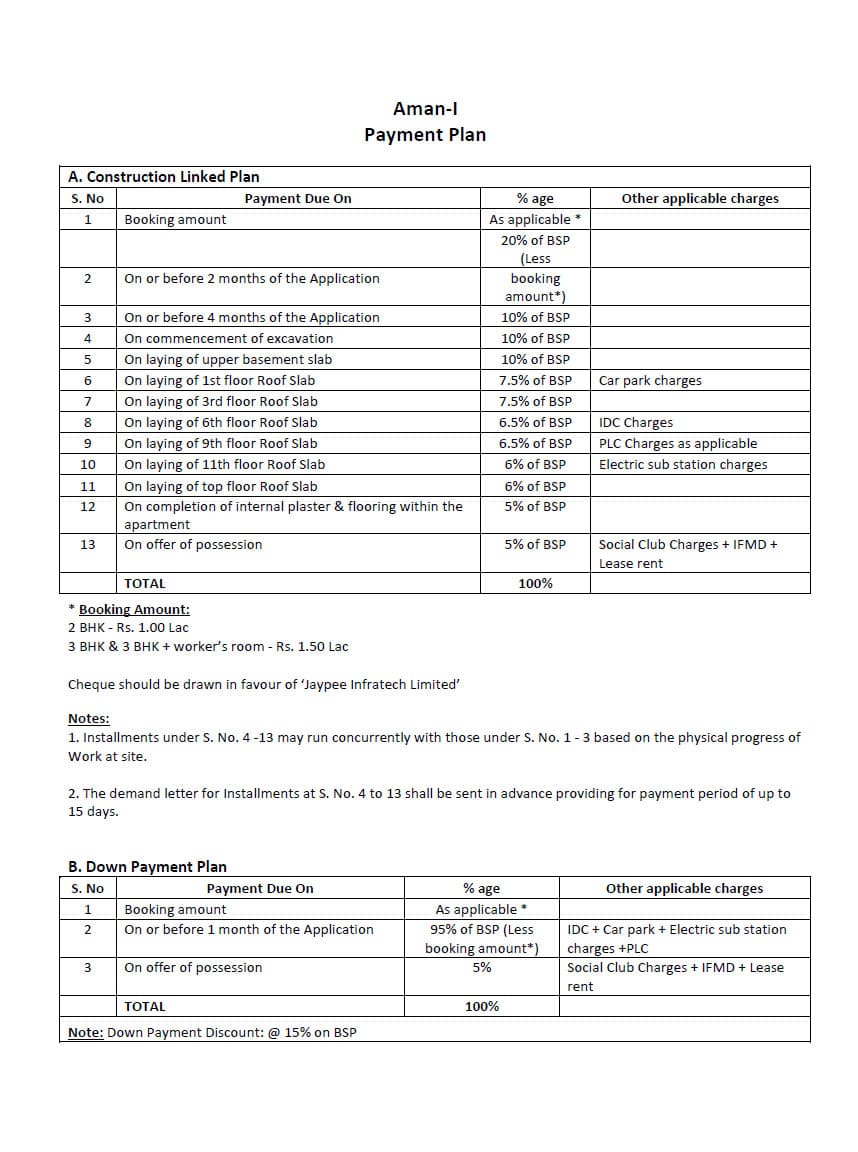 Aman-I
Payment Plan

A. Construction Linked Plan

| S. No | Payment Due On | % age | Other applicable charges |
|---|---|---|---|
| 1 | Booking amount | As applicable * | |
| 2 | On or before 2 months of the Application | 20% of BSP (Less booking amount*) | |
| 3 | On or before 4 months of the Application | 10% of BSP | |
| 4 | On commencement of excavation | 10% of BSP | |
| 5 | On laying of upper basement slab | 10% of BSP | |
| 6 | On laying of 1st floor Roof Slab | 7.5% of BSP | Car park charges |
| 7 | On laying of 3rd floor Roof Slab | 7.5% of BSP | |
| 8 | On laying of 6th floor Roof Slab | 6.5% of BSP | IDC Charges |
| 9 | On laying of 9th floor Roof Slab | 6.5% of BSP | PLC Charges as applicable |
| 10 | On laying of 11th floor Roof Slab | 6% of BSP | Electric sub station charges |
| 11 | On laying of top floor Roof Slab | 6% of BSP | |
| 12 | On completion of internal plaster & flooring within the apartment | 5% of BSP | |
| 13 | On offer of possession | 5% of BSP | Social Club Charges + IFMD + Lease rent |
| | TOTAL | 100% | |

* Booking Amount:
2 BHK - Rs. 1.00 Lac
3 BHK & 3 BHK + worker's room - Rs. 1.50 Lac

Cheque should be drawn in favour of 'Jaypee Infratech Limited'

Notes:
1. Installments under S. No. 4 -13 may run concurrently with those under S. No. 1 - 3 based on the physical progress of Work at site.

2. The demand letter for Installments at S. No. 4 to 13 shall be sent in advance providing for payment period of up to 15 days.

B. Down Payment Plan

| S. No | Payment Due On | % age | Other applicable charges |
|---|---|---|---|
| 1 | Booking amount | As applicable * | |
| 2 | On or before 1 month of the Application | 95% of BSP (Less booking amount*) | IDC + Car park + Electric sub station charges +PLC |
| 3 | On offer of possession | 5% | Social Club Charges + IFMD + Lease rent |
| | TOTAL | 100% | |

Note: Down Payment Discount: @ 15% on BSP